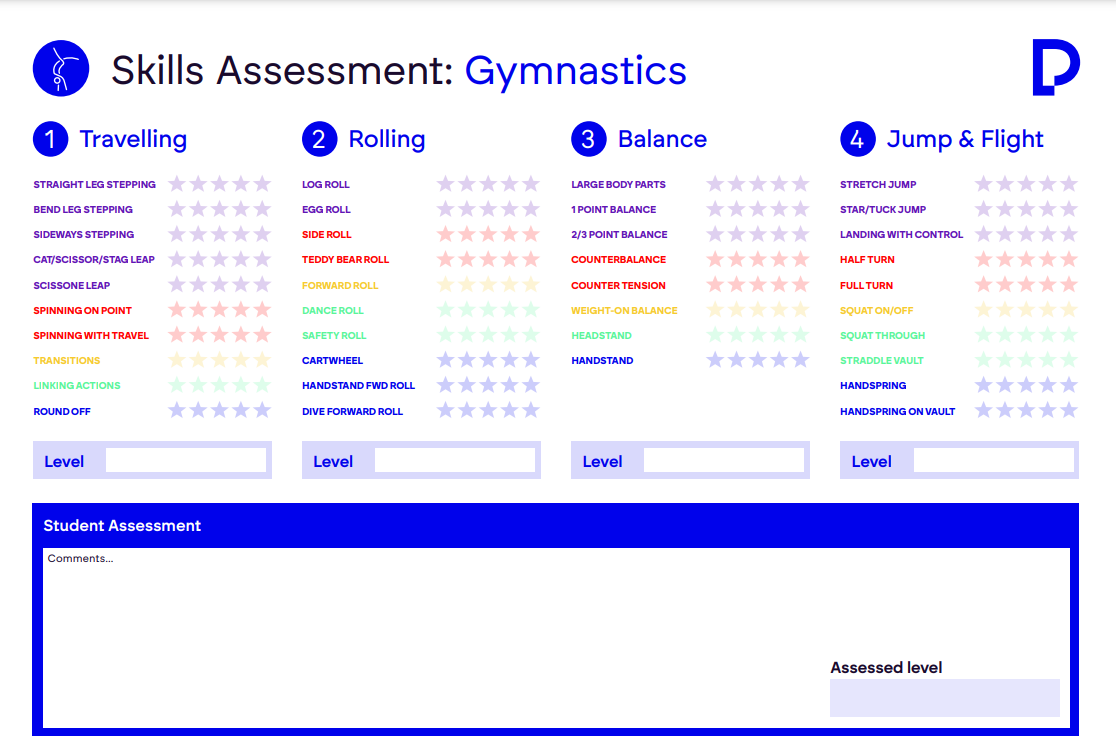 Skills Assessment: Gymnastics

1 Travelling

STRAIGHT LEG STEPPING
BEND LEG STEPPING
SIDEWAYS STEPPING
CAT/SCISSOR/STAG LEAP
SCISSONE LEAP
SPINNING ON POINT
SPINNING WITH TRAVEL
TRANSITIONS
LINKING ACTIONS
ROUND OFF

Level

2 Rolling

LOG ROLL
EGG ROLL
SIDE ROLL
TEDDY BEAR ROLL
FORWARD ROLL
DANCE ROLL
SAFETY ROLL
CARTWHEEL
HANDSTAND FWD ROLL
DIVE FORWARD ROLL

Level

3 Balance

LARGE BODY PARTS
1 POINT BALANCE
2/3 POINT BALANCE
COUNTERBALANCE
COUNTER TENSION
WEIGHT-ON BALANCE
HEADSTAND
HANDSTAND

Level

4 Jump & Flight

STRETCH JUMP
STAR/TUCK JUMP
LANDING WITH CONTROL
HALF TURN
FULL TURN
SQUAT ON/OFF
SQUAT THROUGH
STRADDLE VAULT
HANDSPRING
HANDSPRING ON VAULT

Level

Student Assessment

Comments...

Assessed level